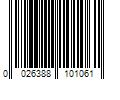 0 026388 101061